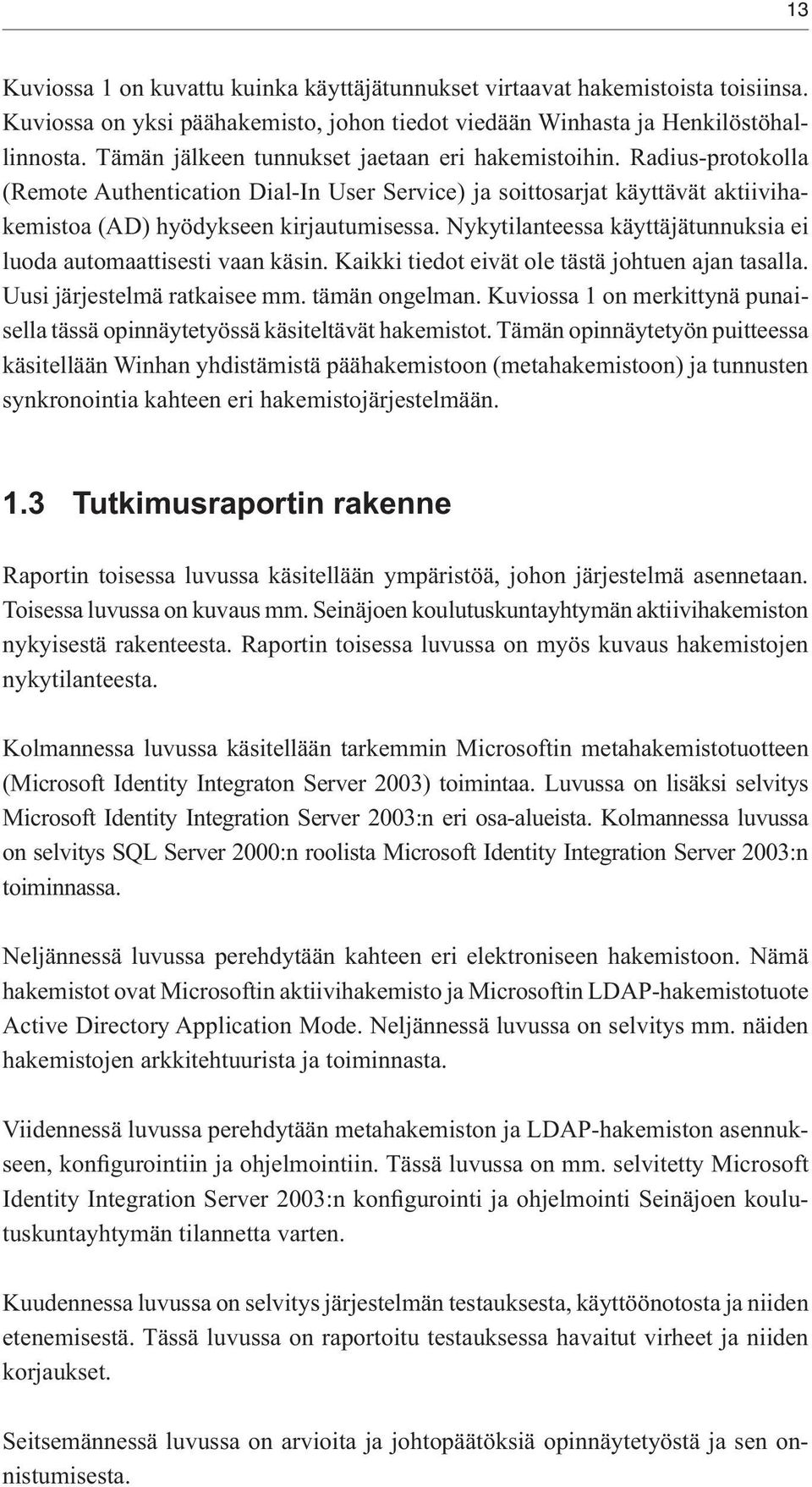 13

Kuviossa 1 on kuvattu kuinka käyttäjätunnukset virtaavat hakemistoista toisiinsa. Kuviossa on yksi päähakemisto, johon tiedot viedään Winhasta ja Henkilöstöhallinnosta. Tämän jälkeen tunnukset jaetaan eri hakemistoihin. Radius-protokolla (Remote Authentication Dial-In User Service) ja soittosarjat käyttävät aktiivihakemistoa (AD) hyödykseen kirjautumisessa. Nykytilanteessa käyttäjätunnuksia ei luoda automaattisesti vaan käsin. Kaikki tiedot eivät ole tästä johtuen ajan tasalla. Uusi järjestelmä ratkaisee mm. tämän ongelman. Kuviossa 1 on merkittynä punaisella tässä opinnäytetyössä käsiteltävät hakemistot. Tämän opinnäytetyön puitteessa käsitellään Winhan yhdistämistä päähakemistoon (metahakemistoon) ja tunnusten synkronointia kahteen eri hakemistojärjestelmään.

1.3 Tutkimusraportin rakenne

Raportin toisessa luvussa käsitellään ympäristöä, johon järjestelmä asennetaan. Toisessa luvussa on kuvaus mm. Seinäjoen koulutuskuntayhtymän aktiivihakemiston nykyisestä rakenteesta. Raportin toisessa luvussa on myös kuvaus hakemistojen nykytilanteesta.

Kolmannessa luvussa käsitellään tarkemmin Microsoftin metahakemistotuotteen (Microsoft Identity Integraton Server 2003) toimintaa. Luvussa on lisäksi selvitys Microsoft Identity Integration Server 2003:n eri osa-alueista. Kolmannessa luvussa on selvitys SQL Server 2000:n roolista Microsoft Identity Integration Server 2003:n toiminnassa.

Neljännessä luvussa perehdytään kahteen eri elektroniseen hakemistoon. Nämä hakemistot ovat Microsoftin aktiivihakemisto ja Microsoftin LDAP-hakemistotuote Active Directory Application Mode. Neljännessä luvussa on selvitys mm. näiden hakemistojen arkkitehtuurista ja toiminnasta.

Viidennessä luvussa perehdytään metahakemiston ja LDAP-hakemiston asennukseen, konfigurointiin ja ohjelmointiin. Tässä luvussa on mm. selvitetty Microsoft Identity Integration Server 2003:n konfigurointi ja ohjelmointi Seinäjoen koulutuskuntayhtymän tilannetta varten.

Kuudennessa luvussa on selvitys järjestelmän testauksesta, käyttöönotosta ja niiden etenemisestä. Tässä luvussa on raportoitu testauksessa havaitut virheet ja niiden korjaukset.

Seitsemännessä luvussa on arvioita ja johtopäätöksiä opinnäytetyöstä ja sen onnistumisesta.